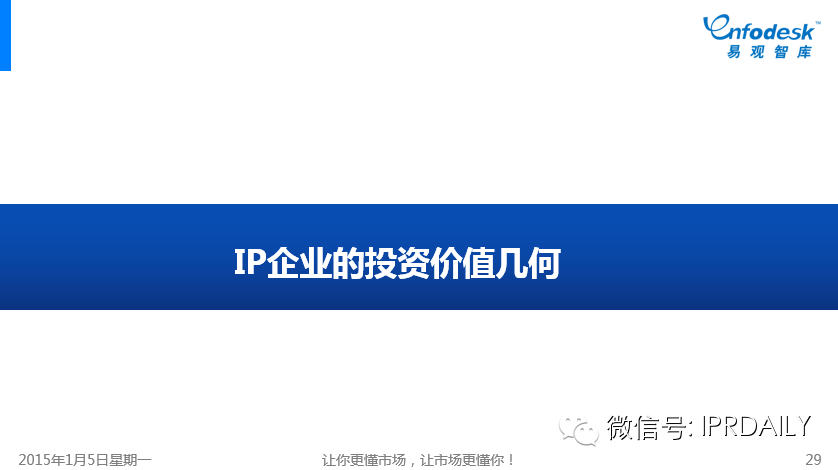 Enfodesk™
易观智库

IP企业的投资价值几何

微信号: IPRDAILY

2015年1月5日星期一

让你更懂市场，让市场更懂你！

29